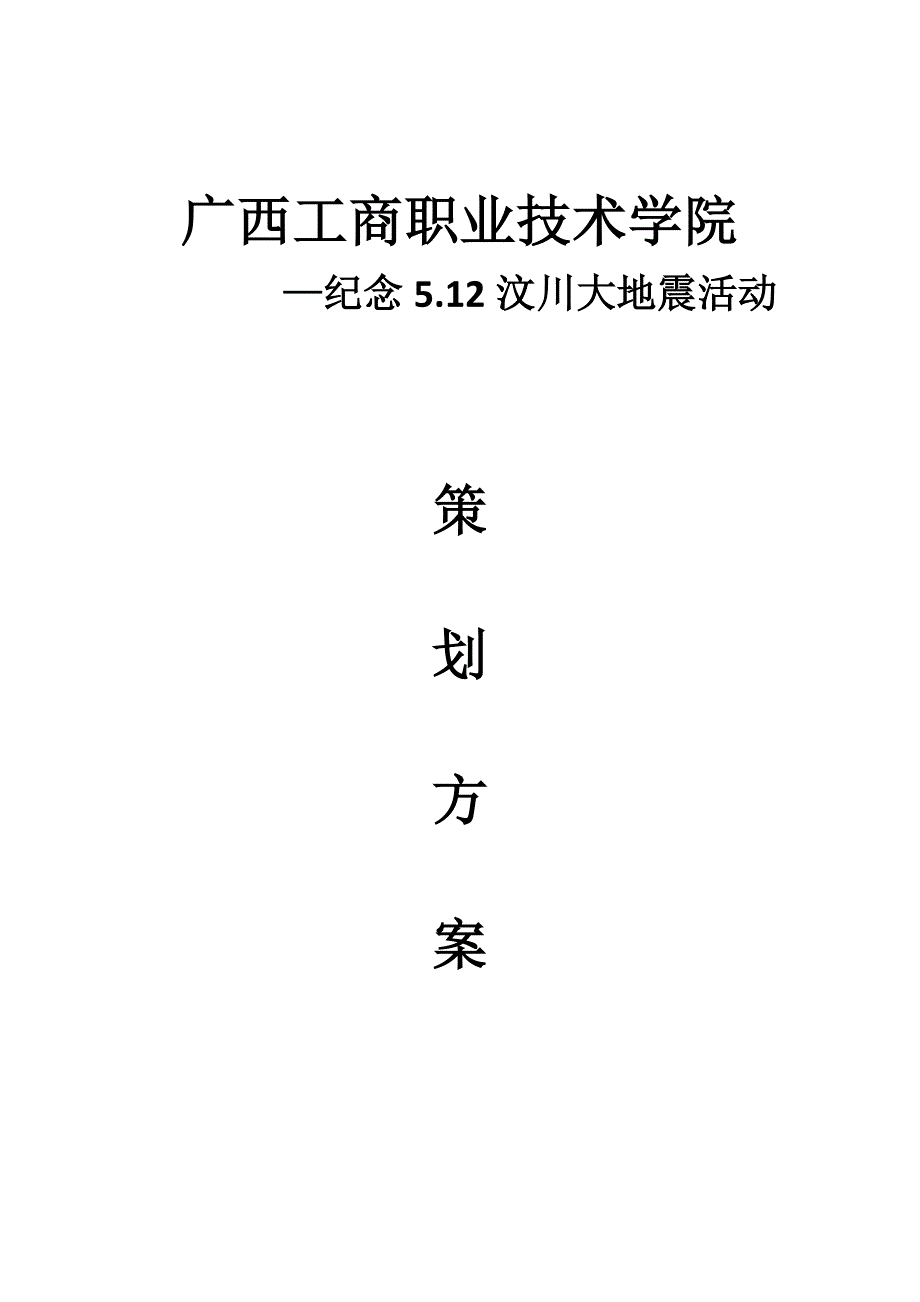 广西工商职业技术学院

—纪念 5.12 汶川大地震活动

策

划

方

案